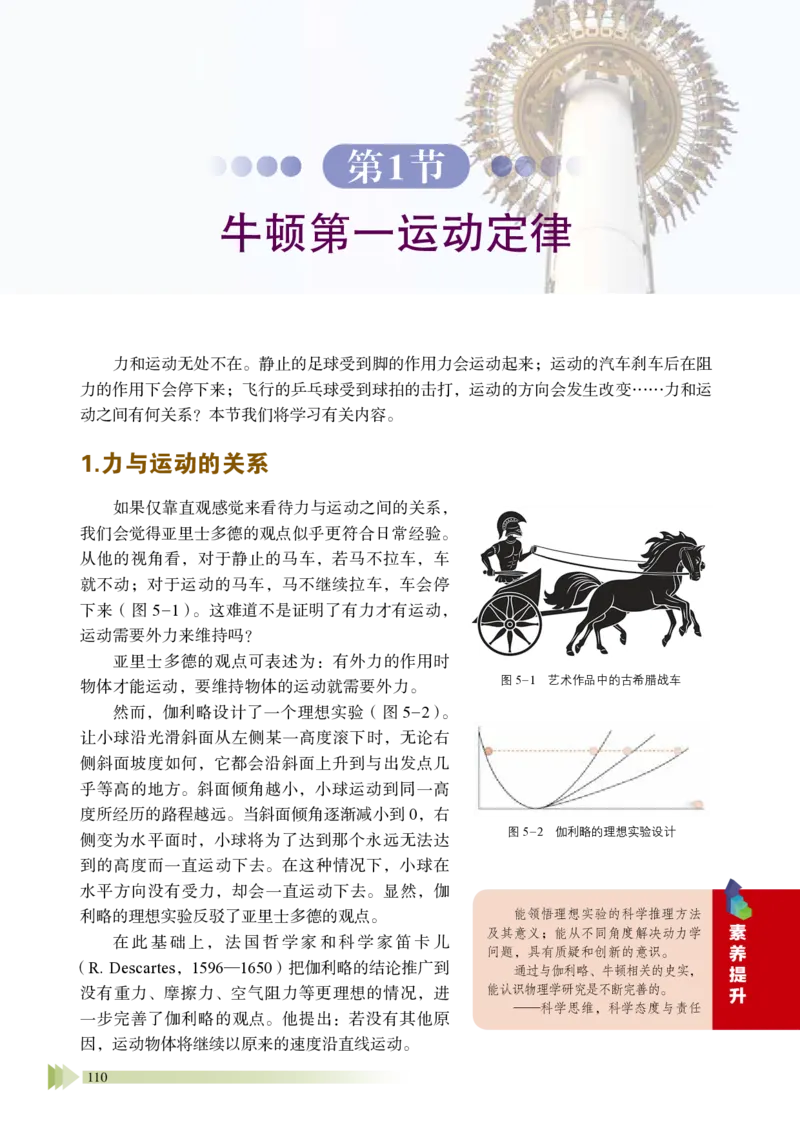 第1节

牛顿第一运动定律

力和运动无处不在。静止的足球受到脚的作用力会运动起来；运动的汽车刹车后在阻力的作用下会停下来；飞行的乒乓球受到球拍的击打，运动的方向会发生改变……力和运动之间有何关系？本节我们将学习有关内容。

1.力与运动的关系

如果仅靠直观感觉来看待力与运动之间的关系，我们会觉得亚里士多德的观点似乎更符合日常经验。从他的视角看，对于静止的马车，若马不拉车，车就不动；对于运动的马车，马不继续拉车，车会停下来（图 5-1）。这难道不是证明了有力才有运动，运动需要外力来维持吗？

亚里士多德的观点可表述为：有外力的作用时物体才能运动，要维持物体的运动就需要外力。

然而，伽利略设计了一个理想实验（图 5-2）。让小球沿光滑斜面从左侧某一高度滚下时，无论右侧斜面坡度如何，它都会沿斜面上升到与出发点几乎等高的地方。斜面倾角越小，小球运动到同一高度所经历的路程越远。当斜面倾角逐渐减小到 0，右侧变为水平面时，小球将为了达到那个永远无法达到的高度而一直运动下去。在这种情况下，小球在水平方向没有受力，却会一直运动下去。显然，伽利略的理想实验反驳了亚里士多德的观点。

在此基础上，法国哲学家和科学家笛卡儿（R. Descartes，1596—1650）把伽利略的结论推广到没有重力、摩擦力、空气阻力等更理想的情况，进一步完善了伽利略的观点。他提出：若没有其他原因，运动物体将继续以原来的速度沿直线运动。

图 5-1　艺术作品中的古希腊战车

图 5-2　伽利略的理想实验设计

能领悟理想实验的科学推理方法及其意义；能从不同角度解决动力学问题，具有质疑和创新的意识。

通过与伽利略、牛顿相关的史实，能认识物理学研究是不断完善的。

——科学思维，科学态度与责任

素养提升

110